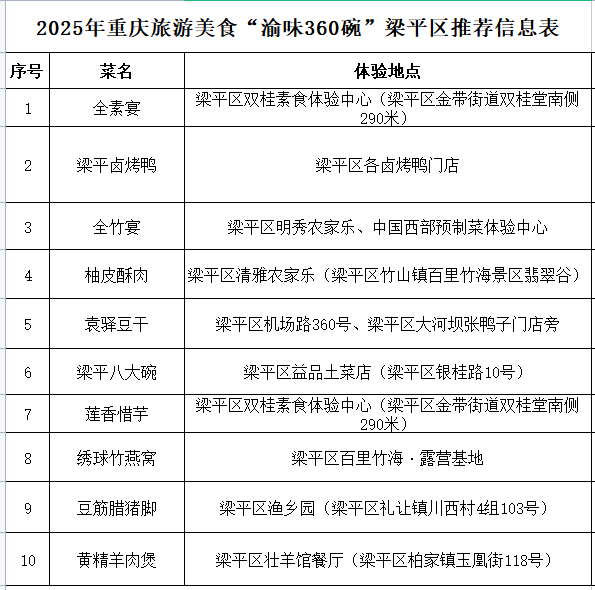 2025年重庆旅游美食“渝味360碗”梁平区推荐信息表

| 序号 | 菜名 | 体验地点 |
|---|---|---|
| 1 | 全素宴 | 梁平区双桂素食体验中心（梁平区金带街道双桂堂南侧290米） |
| 2 | 梁平卤烤鸭 | 梁平区各卤烤鸭门店 |
| 3 | 全竹宴 | 梁平区明秀农家乐、中国西部预制菜体验中心 |
| 4 | 柚皮酥肉 | 梁平区清雅农家乐（梁平区竹山镇百里竹海景区翡翠谷） |
| 5 | 袁驿豆干 | 梁平区机场路360号、梁平区大河坝张鸭子门店旁 |
| 6 | 梁平八大碗 | 梁平区益品土菜店（梁平区银桂路10号） |
| 7 | 莲香惜芋 | 梁平区双桂素食体验中心（梁平区金带街道双桂堂南侧290米） |
| 8 | 绣球竹燕窝 | 梁平区百里竹海·露营基地 |
| 9 | 豆筋腊猪脚 | 梁平区渔乡园（梁平区礼让镇川西村4组103号） |
| 10 | 黄精羊肉煲 | 梁平区壮羊馆餐厅（梁平区柏家镇玉凰街118号） |